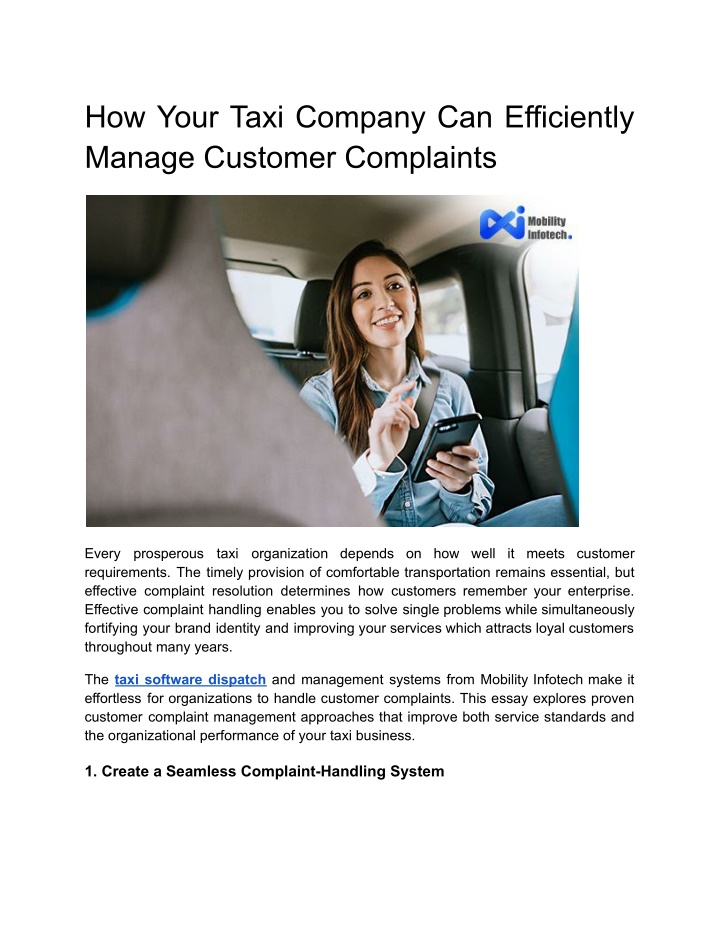 How Your Taxi Company Can Efficiently Manage Customer Complaints

Mobility Infotech.

Every prosperous taxi organization depends on how well it meets customer requirements. The timely provision of comfortable transportation remains essential, but effective complaint resolution determines how customers remember your enterprise. Effective complaint handling enables you to solve single problems while simultaneously fortifying your brand identity and improving your services which attracts loyal customers throughout many years.

The taxi software dispatch and management systems from Mobility Infotech make it effortless for organizations to handle customer complaints. This essay explores proven customer complaint management approaches that improve both service standards and the organizational performance of your taxi business.

1. Create a Seamless Complaint-Handling System